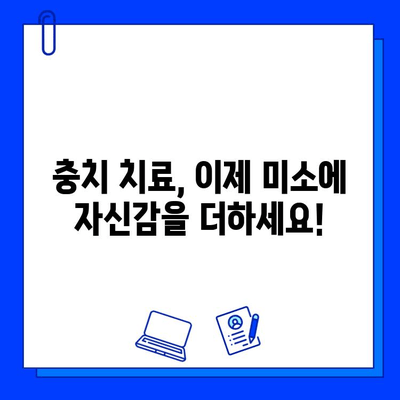 충치 치료, 이제 미소에
자신감을 더하세요!